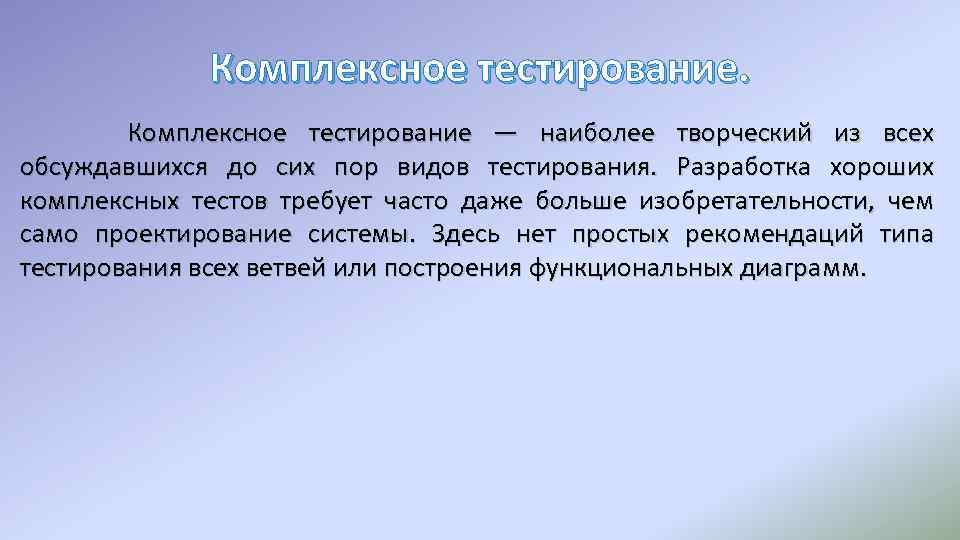 Комплексное тестирование.

Комплексное тестирование — наиболее творческий из всех обсуждавшихся до сих пор видов тестирования. Разработка хороших комплексных тестов требует часто даже больше изобретательности, чем само проектирование системы. Здесь нет простых рекомендаций типа тестирования всех ветвей или построения функциональных диаграмм.